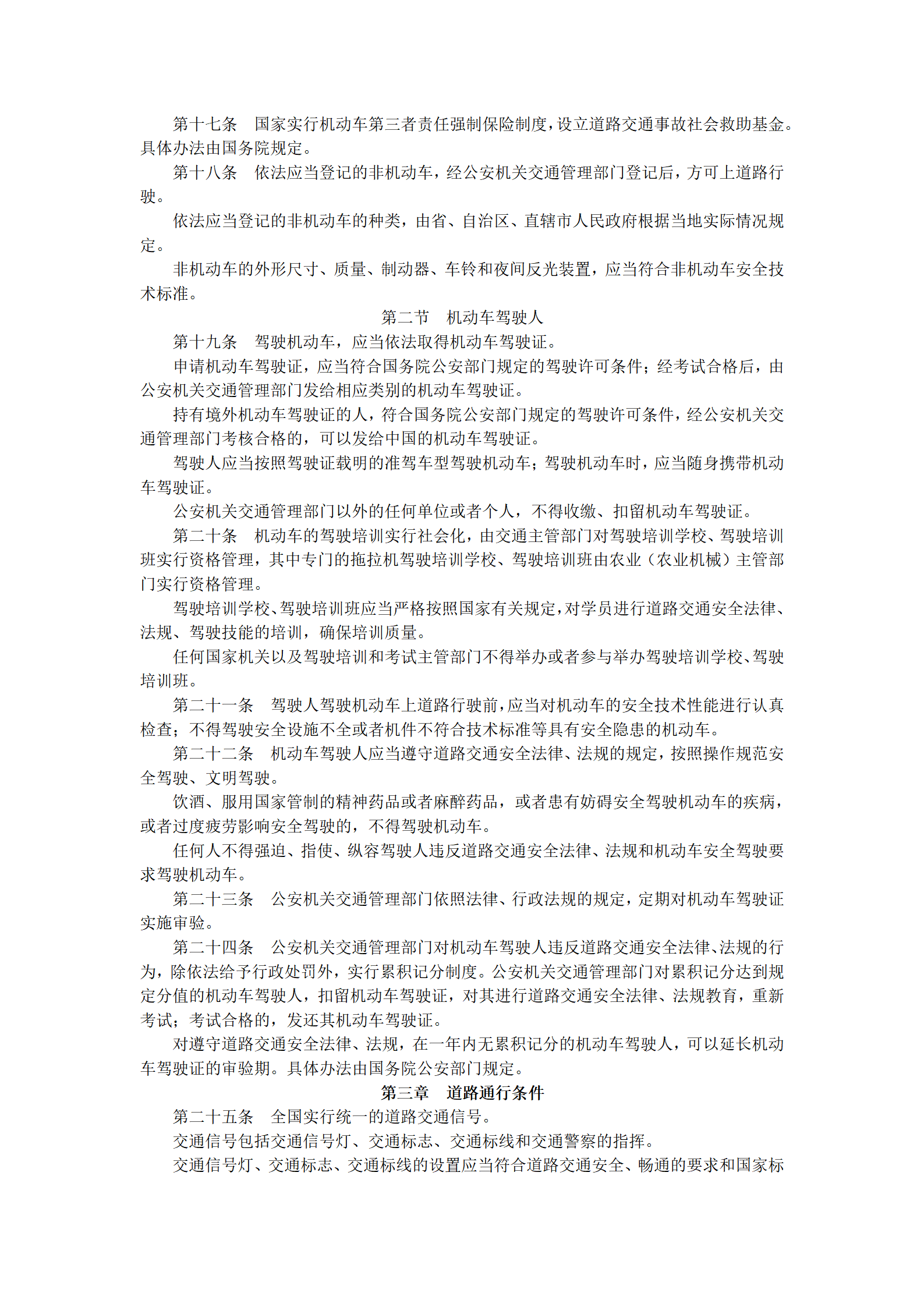 第十七条　国家实行机动车第三者责任强制保险制度，设立道路交通事故社会救助基金。具体办法由国务院规定。

第十八条　依法应当登记的非机动车，经公安机关交通管理部门登记后，方可上道路行驶。

依法应当登记的非机动车的种类，由省、自治区、直辖市人民政府根据当地实际情况规定。

非机动车的外形尺寸、质量、制动器、车铃和夜间反光装置，应当符合非机动车安全技术标准。

第二节　机动车驾驶人

第十九条　驾驶机动车，应当依法取得机动车驾驶证。

申请机动车驾驶证，应当符合国务院公安部门规定的驾驶许可条件；经考试合格后，由公安机关交通管理部门发给相应类别的机动车驾驶证。

持有境外机动车驾驶证的人，符合国务院公安部门规定的驾驶许可条件，经公安机关交通管理部门考核合格的，可以发给中国的机动车驾驶证。

驾驶人应当按照驾驶证载明的准驾车型驾驶机动车；驾驶机动车时，应当随身携带机动车驾驶证。

公安机关交通管理部门以外的任何单位或者个人，不得收缴、扣留机动车驾驶证。

第二十条　机动车的驾驶培训实行社会化，由交通主管部门对驾驶培训学校、驾驶培训班实行资格管理，其中专门的拖拉机驾驶培训学校、驾驶培训班由农业（农业机械）主管部门实行资格管理。

驾驶培训学校、驾驶培训班应当严格按照国家有关规定，对学员进行道路交通安全法律、法规、驾驶技能的培训，确保培训质量。

任何国家机关以及驾驶培训和考试主管部门不得举办或者参与举办驾驶培训学校、驾驶培训班。

第二十一条　驾驶人驾驶机动车上道路行驶前，应当对机动车的安全技术性能进行认真检查；不得驾驶安全设施不全或者机件不符合技术标准等具有安全隐患的机动车。

第二十二条　机动车驾驶人应当遵守道路交通安全法律、法规的规定，按照操作规范安全驾驶、文明驾驶。

饮酒、服用国家管制的精神药品或者麻醉药品，或者患有妨碍安全驾驶机动车的疾病，或者过度疲劳影响安全驾驶的，不得驾驶机动车。

任何人不得强迫、指使、纵容驾驶人违反道路交通安全法律、法规和机动车安全驾驶要求驾驶机动车。

第二十三条　公安机关交通管理部门依照法律、行政法规的规定，定期对机动车驾驶证实施审验。

第二十四条　公安机关交通管理部门对机动车驾驶人违反道路交通安全法律、法规的行为，除依法给予行政处罚外，实行累积记分制度。公安机关交通管理部门对累积记分达到规定分值的机动车驾驶人，扣留机动车驾驶证，对其进行道路交通安全法律、法规教育，重新考试；考试合格的，发还其机动车驾驶证。

对遵守道路交通安全法律、法规，在一年内无累积记分的机动车驾驶人，可以延长机动车驾驶证的审验期。具体办法由国务院公安部门规定。

第三章　道路通行条件

第二十五条　全国实行统一的道路交通信号。

交通信号包括交通信号灯、交通标志、交通标线和交通警察的指挥。

交通信号灯、交通标志、交通标线的设置应当符合道路交通安全、畅通的要求和国家标